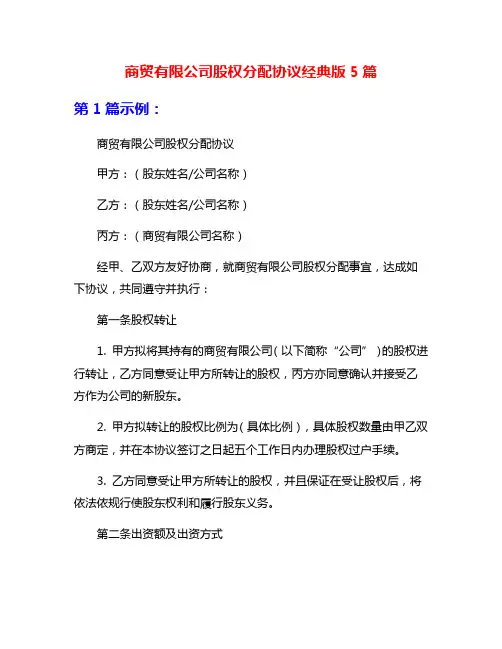 商贸有限公司股权分配协议经典版 5 篇

第 1 篇示例：

商贸有限公司股权分配协议

甲方：（股东姓名/公司名称）

乙方：（股东姓名/公司名称）

丙方：（商贸有限公司名称）

经甲、乙双方友好协商，就商贸有限公司股权分配事宜，达成如下协议，共同遵守并执行：

第一条股权转让

1. 甲方拟将其持有的商贸有限公司（以下简称“公司”）的股权进行转让，乙方同意受让甲方所转让的股权，丙方亦同意确认并接受乙方作为公司的新股东。

2. 甲方拟转让的股权比例为（具体比例），具体股权数量由甲乙双方商定，并在本协议签订之日起五个工作日内办理股权过户手续。

3. 乙方同意受让甲方所转让的股权，并且保证在受让股权后，将依法依规行使股东权利和履行股东义务。

第二条出资额及出资方式